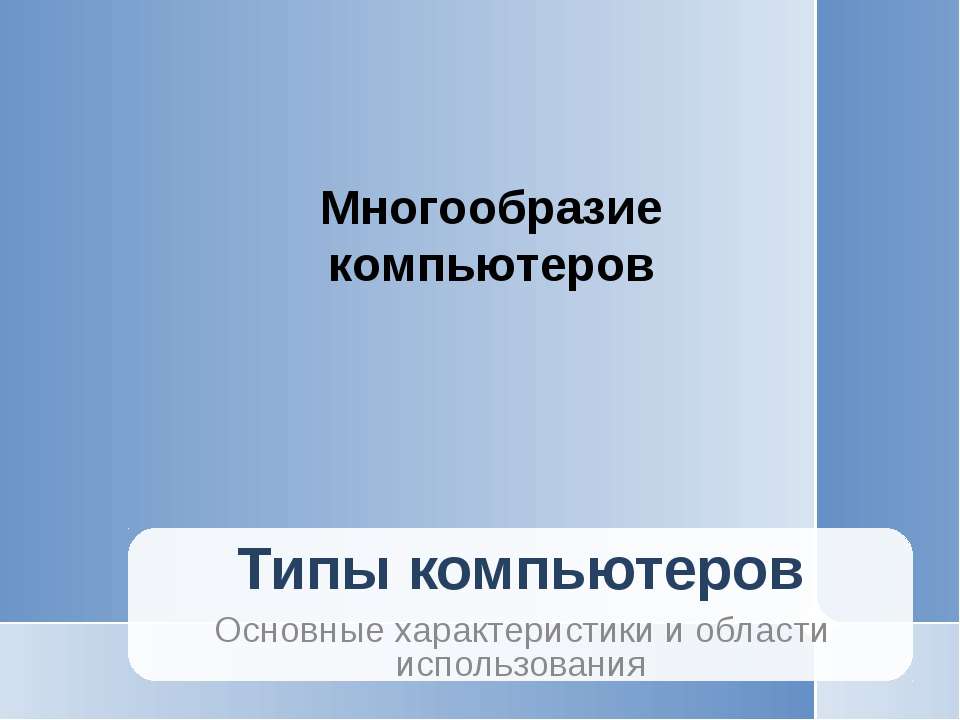 Многообразие компьютеров

Типы компьютеров

Основные характеристики и области использования